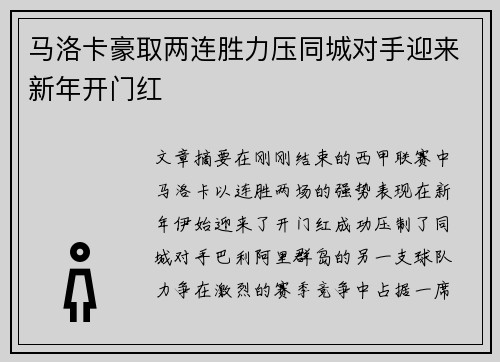 马洛卡豪取两连胜力压同城对手迎来新年开门红

文章摘要在刚刚结束的西甲联赛中马洛卡以连胜两场的强势表现在新年伊始迎来了开门红成功压制了同城对手巴利阿里群岛的另一支球队力争在激烈的赛季竞争中占据一席